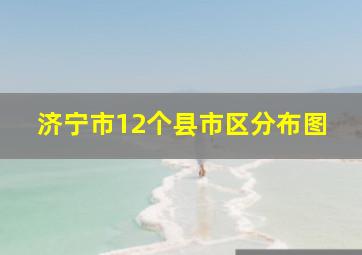 济宁市12个县市区分布图